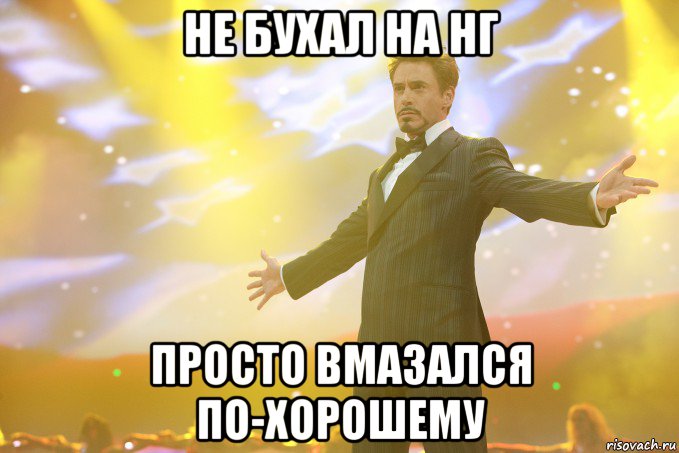 НЕ БУХАЛ НА НГ

ПРОСТО ВМАЗАЛСЯ ПО-ХОРОШЕМУ

risovach.ru